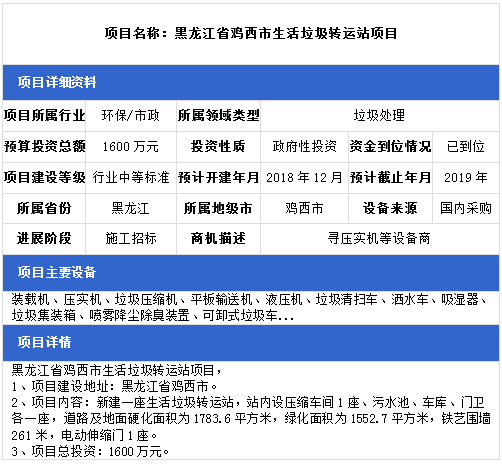 项目名称：黑龙江省鸡西市生活垃圾转运站项目

项目详细资料

| 项目所属行业 | 环保/市政 | 所属领域类型 | 垃圾处理 | | |
|---|---|---|---|---|---|
| 预算投资总额 | 1600 万元 | 投资性质 | 政府性投资 | 资金到位情况 | 已到位 |
| 项目建设等级 | 行业中等标准 | 预计开建年月 | 2018 年 12 月 | 预计截止年月 | 2019 年 |
| 所属省份 | 黑龙江 | 所属地级市 | 鸡西市 | 设备来源 | 国内采购 |
| 进展阶段 | 施工招标 | 商机描述 | 寻压实机等设备商 | | |

项目主要设备

装载机、压实机、垃圾压缩机、平板输送机、液压机、垃圾清扫车、洒水车、吸湿器、垃圾集装箱、喷雾降尘除臭装置、可卸式垃圾车...

项目详情

黑龙江省鸡西市生活垃圾转运站项目，
1、项目建设地址：黑龙江省鸡西市。
2、项目内容：新建一座生活垃圾转运站，站内设压缩车间 1 座、污水池、车库、门卫各一座，道路及地面硬化面积为 1783.6 平方米，绿化面积为 1552.7 平方米，铁艺围墙 261 米，电动伸缩门 1 座。
3、项目总投资：1600 万元。